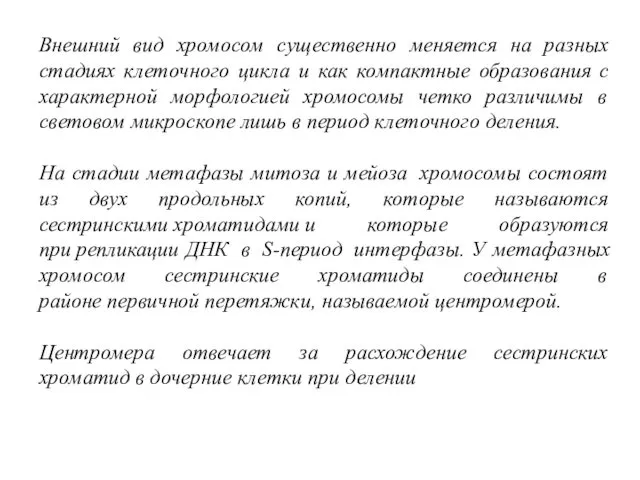 Внешний вид хромосом существенно меняется на разных стадиях клеточного цикла и как компактные образования с характерной морфологией хромосомы четко различимы в световом микроскопе лишь в период клеточного деления.

На стадии метафазы митоза и мейоза хромосомы состоят из двух продольных копий, которые называются сестринскими хроматидами и которые образуются при репликации ДНК в S-период интерфазы. У метафазных хромосом сестринские хроматиды соединены в районе первичной перетяжки, называемой центромерой.

Центромера отвечает за расхождение сестринских хроматид в дочерние клетки при делении